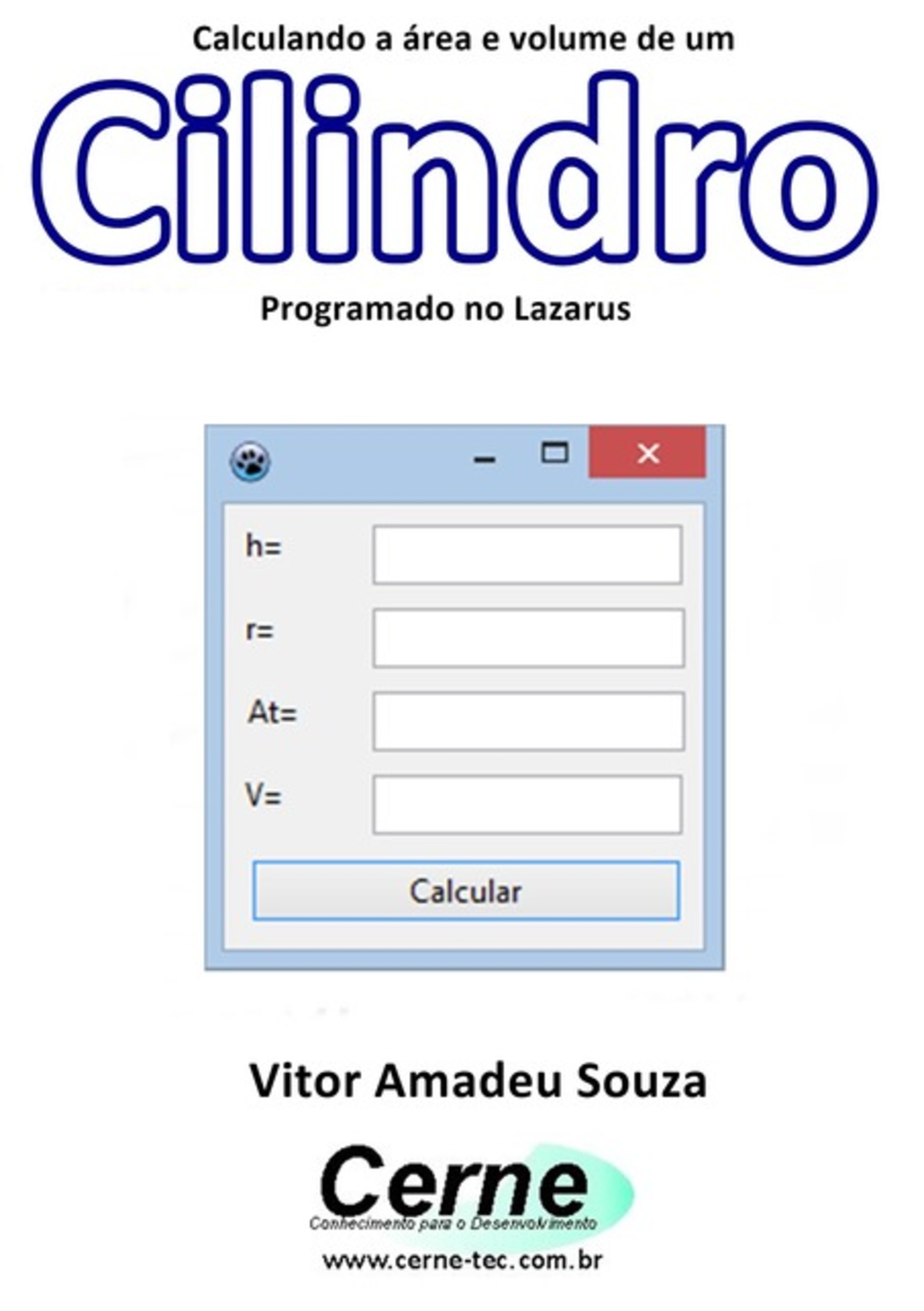 Calculando a área e volume de um

Cilindro

Programado no Lazarus

h=

r=

At=

V=

Calcular

Vitor Amadeu Souza

Cerne
Conhecimento para o Desenvolvimento

www.cerne-tec.com.br